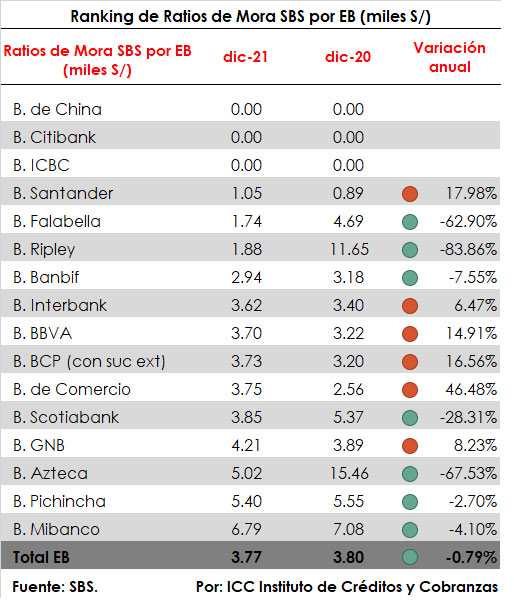 Ranking de Ratios de Mora SBS por EB (miles S/)

| Ratios de Mora SBS por EB (miles S/) | dic-21 | dic-20 | Variación anual |
|---|---|---|---|
| B. de China | 0.00 | 0.00 | |
| B. Citibank | 0.00 | 0.00 | |
| B. ICBC | 0.00 | 0.00 | |
| B. Santander | 1.05 | 0.89 | 17.98% |
| B. Falabella | 1.74 | 4.69 | -62.90% |
| B. Ripley | 1.88 | 11.65 | -83.86% |
| B. Banbif | 2.94 | 3.18 | -7.55% |
| B. Interbank | 3.62 | 3.40 | 6.47% |
| B. BBVA | 3.70 | 3.22 | 14.91% |
| B. BCP (con suc ext) | 3.73 | 3.20 | 16.56% |
| B. de Comercio | 3.75 | 2.56 | 46.48% |
| B. Scotiabank | 3.85 | 5.37 | -28.31% |
| B. GNB | 4.21 | 3.89 | 8.23% |
| B. Azteca | 5.02 | 15.46 | -67.53% |
| B. Pichincha | 5.40 | 5.55 | -2.70% |
| B. Mibanco | 6.79 | 7.08 | -4.10% |
| Total EB | 3.77 | 3.80 | -0.79% |

Fuente: SBS.
Por: ICC Instituto de Créditos y Cobranzas